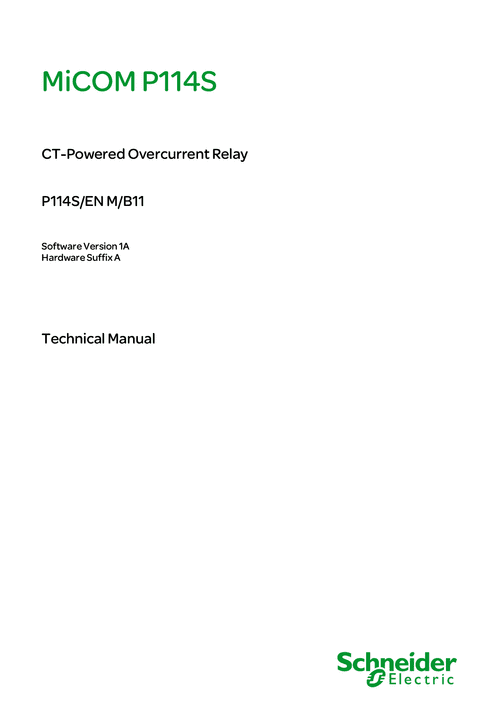 MiCOM P114S

CT-Powered Overcurrent Relay

P114S/EN M/B11

Software Version 1A
Hardware Suffix A

Technical Manual

Schneider Electric